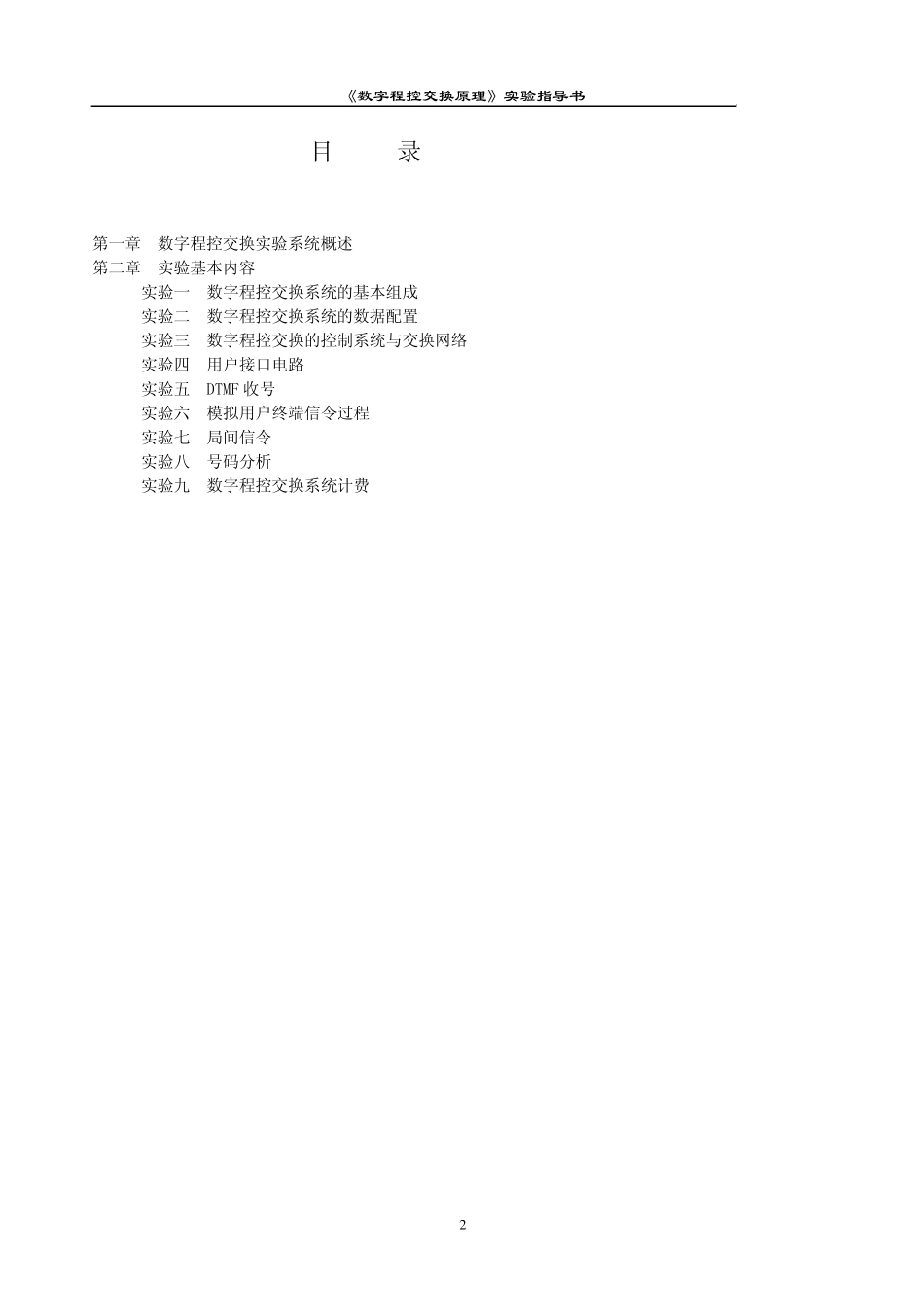 《数字程控交换原理》实验指导书

目　　录

第一章　数字程控交换实验系统概述
第二章　实验基本内容
实验一　数字程控交换系统的基本组成
实验二　数字程控交换系统的数据配置
实验三　数字程控交换的控制系统与交换网络
实验四　用户接口电路
实验五　DTMF 收号
实验六　模拟用户终端信令过程
实验七　局间信令
实验八　号码分析
实验九　数字程控交换系统计费

2